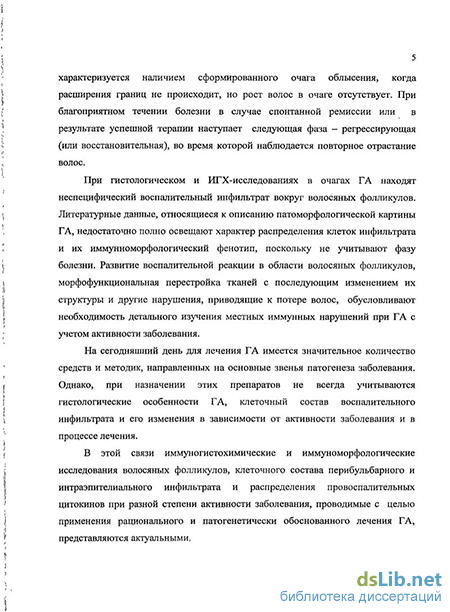 5

характеризуется наличием сформированного очага облысения, когда расширения границ не происходит, но рост волос в очаге отсутствует. При благоприятном течении болезни в случае спонтанной ремиссии или в результате успешной терапии наступает следующая фаза – регрессирующая (или восстановительная), во время которой наблюдается повторное отрастание волос.

При гистологическом и ИГХ-исследованиях в очагах ГА находят неспецифический воспалительный инфильтрат вокруг волосяных фолликулов. Литературные данные, относящиеся к описанию патоморфологической картины ГА, недостаточно полно освещают характер распределения клеток инфильтрата и их иммунноморфологический фенотип, поскольку не учитывают фазу болезни. Развитие воспалительной реакции в области волосяных фолликулов, морфофункциональная перестройка тканей с последующим изменением их структуры и другие нарушения, приводящие к потере волос, обусловливают необходимость детального изучения местных иммунных нарушений при ГА с учетом активности заболевания.

На сегодняшний день для лечения ГА имеется значительное количество средств и методик, направленных на основные звенья патогенеза заболевания. Однако, при назначении этих препаратов не всегда учитываются гистологические особенности ГА, клеточный состав воспалительного инфильтрата и его изменения в зависимости от активности заболевания и в процессе лечения.

В этой связи иммуногистохимические и иммуноморфологические исследования волосяных фолликулов, клеточного состава перибульбарного и интраэпителиального инфильтрата и распределения провоспалительных цитокинов при разной степени активности заболевания, проводимые с целью применения рационального и патогенетически обоснованного лечения ГА, представляются актуальными.

dsLib.net
библиотека диссертаций